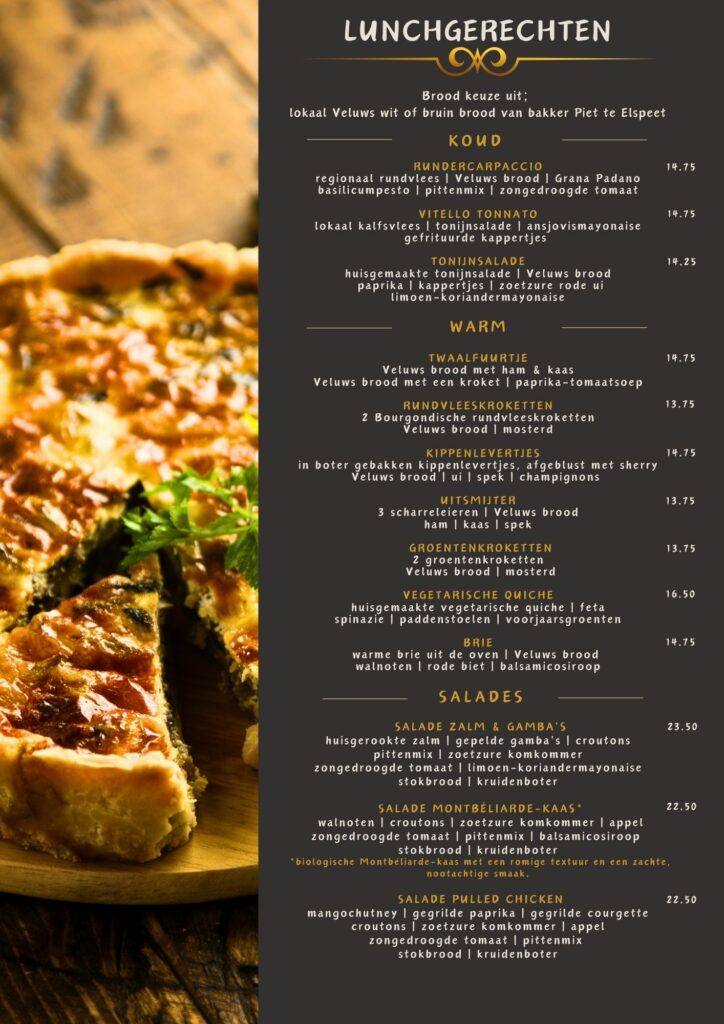 LUNCHGERECHTEN

Brood keuze uit;
lokaal Veluws wit of bruin brood van bakker Piet te Elspeet

KOUD

RUNDERCARPACCIO 14.75
regionaal rundvlees | Veluws brood | Grana Padano basilicumpesto | pittenmix | zongedroogde tomaat

VITELLO TONNATO 14.75
lokaal kalfsvlees | tonijnsalade | ansjovismayonaise gefrituurde kappertjes

TONIJNSALADE 14.25
huisgemaakte tonijnsalade | Veluws brood paprika | kappertjes | zoetzure rode ui limoen-koriandermayonaise

WARM

TWAALFUURTJE 14.75
Veluws brood met ham & kaas
Veluws brood met een kroket | paprika-tomaatsoep

RUNDVLEESKROKETTEN 13.75
2 Bourgondische rundvleeskroketten
Veluws brood | mosterd

KIPPENLEVERTJES 14.75
in boter gebakken kippenlevertjes, afgeblust met sherry
Veluws brood | ui | spek | champignons

UITSMIJTER 13.75
3 scharreleieren | Veluws brood
ham | kaas | spek

GROENTENKROKETTEN 13.75
2 groentenkroketten
Veluws brood | mosterd

VEGETARISCHE QUICHE 16.50
huisgemaakte vegetarische quiche | feta spinazie | paddenstoelen | voorjaarsgroenten

BRIE 14.75
warme brie uit de oven | Veluws brood walnoten | rode biet | balsamicosiroop

SALADES

SALADE ZALM & GAMBA'S 23.50
huisgerookte zalm | gepelde gamba's | croutons pittenmix | zoetzure komkommer zongedroogde tomaat | limoen-koriandermayonaise stokbrood | kruidenboter

SALADE MONTBÉLIARDE-KAAS* 22.50
walnoten | croutons | zoetzure komkommer | appel zongedroogde tomaat | pittenmix | balsamicosiroop stokbrood | kruidenboter
*biologische Montbéliarde-kaas met een romige textuur en een zachte, nootachtige smaak.

SALADE PULLED CHICKEN 22.50
mangochutney | gegrilde paprika | gegrilde courgette croutons | zoetzure komkommer | appel zongedroogde tomaat | pittenmix stokbrood | kruidenboter